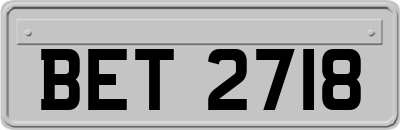 BET 2718